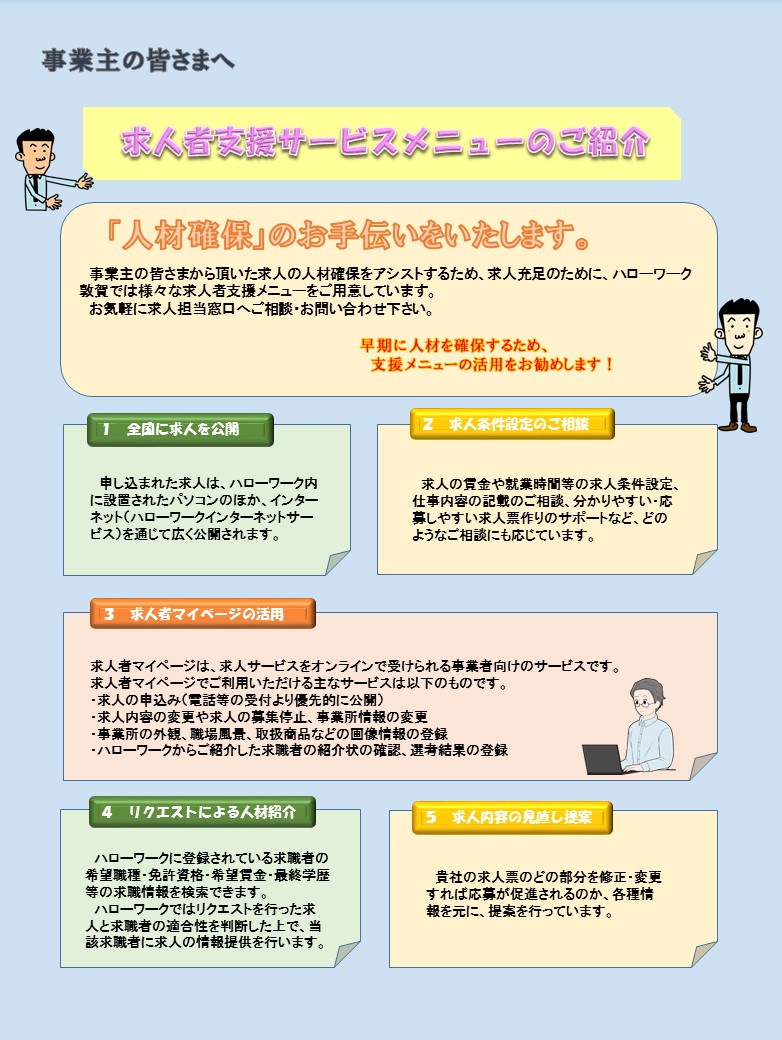 事業主の皆さまへ

求人者支援サービスメニューのご紹介

「人材確保」のお手伝いをいたします。

事業主の皆さまから頂いた求人の人材確保をアシストするため、求人充足のために、ハローワーク敦賀では様々な求人者支援メニューをご用意しています。
お気軽に求人担当窓口へご相談・お問い合わせ下さい。

早期に人材を確保するため、
支援メニューの活用をお勧めします！

1　全国に求人を公開

申し込まれた求人は、ハローワーク内に設置されたパソコンのほか、インターネット（ハローワークインターネットサービス）を通じて広く公開されます。

2　求人条件設定のご相談

求人の賃金や就業時間等の求人条件設定、仕事内容の記載のご相談、分かりやすい・応募しやすい求人票作りのサポートなど、どのようなご相談にも応じています。

3　求人者マイページの活用

求人者マイページは、求人サービスをオンラインで受けられる事業者向けのサービスです。
求人者マイページでご利用いただける主なサービスは以下のものです。
・求人の申込み（電話等の受付より優先的に公開）
・求人内容の変更や求人の募集停止、事業所情報の変更
・事業所の外観、職場風景、取扱商品などの画像情報の登録
・ハローワークからご紹介した求職者の紹介状の確認、選考結果の登録

4　リクエストによる人材紹介

ハローワークに登録されている求職者の希望職種・免許資格・希望賃金・最終学歴等の求職情報を検索できます。
ハローワークではリクエストを行った求人と求職者の適合性を判断した上で、当該求職者に求人の情報提供を行います。

5　求人内容の見直し提案

貴社の求人票のどの部分を修正・変更すれば応募が促進されるのか、各種情報を元に、提案を行っています。